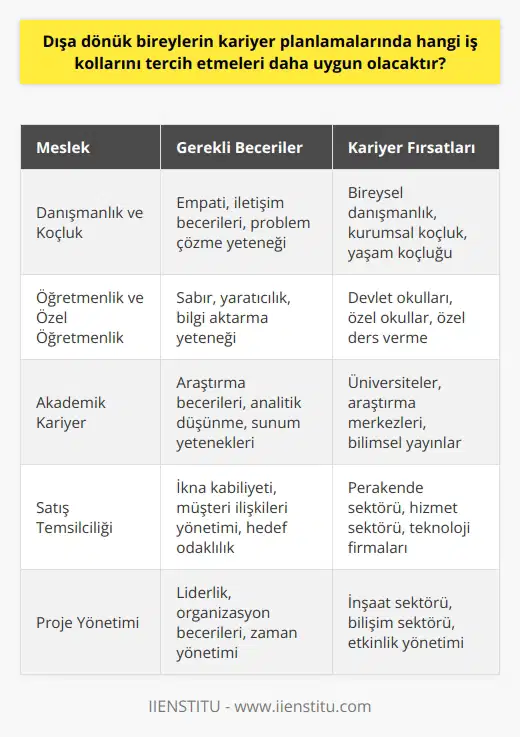 Dışa dönük bireylerin kariyer planlamalarında hangi iş kollarını tercih etmeleri daha uygun olacaktır?

| Meslek | Gerekli Beceriler | Kariyer Fırsatları |
|---|---|---|
| Danışmanlık ve Koçluk | Empati, iletişim becerileri, problem çözme yeteneği | Bireysel danışmanlık, kurumsal koçluk, yaşam koçluğu |
| Öğretmenlik ve Özel Öğretmenlik | Sabır, yaratıcılık, bilgi aktarma yeteneği | Devlet okulları, özel okullar, özel ders verme |
| Akademik Kariyer | Araştırma becerileri, analitik düşünme, sunum yetenekleri | Üniversiteler, araştırma merkezleri, bilimsel yayınlar |
| Satış Temsilciliği | İkna kabiliyeti, müşteri ilişkileri yönetimi, hedef odaklılık | Perakende sektörü, hizmet sektörü, teknoloji firmaları |
| Proje Yönetimi | Liderlik, organizasyon becerileri, zaman yönetimi | İnşaat sektörü, bilişim sektörü, etkinlik yönetimi |

IIENSTITU - www.iienstitu.com